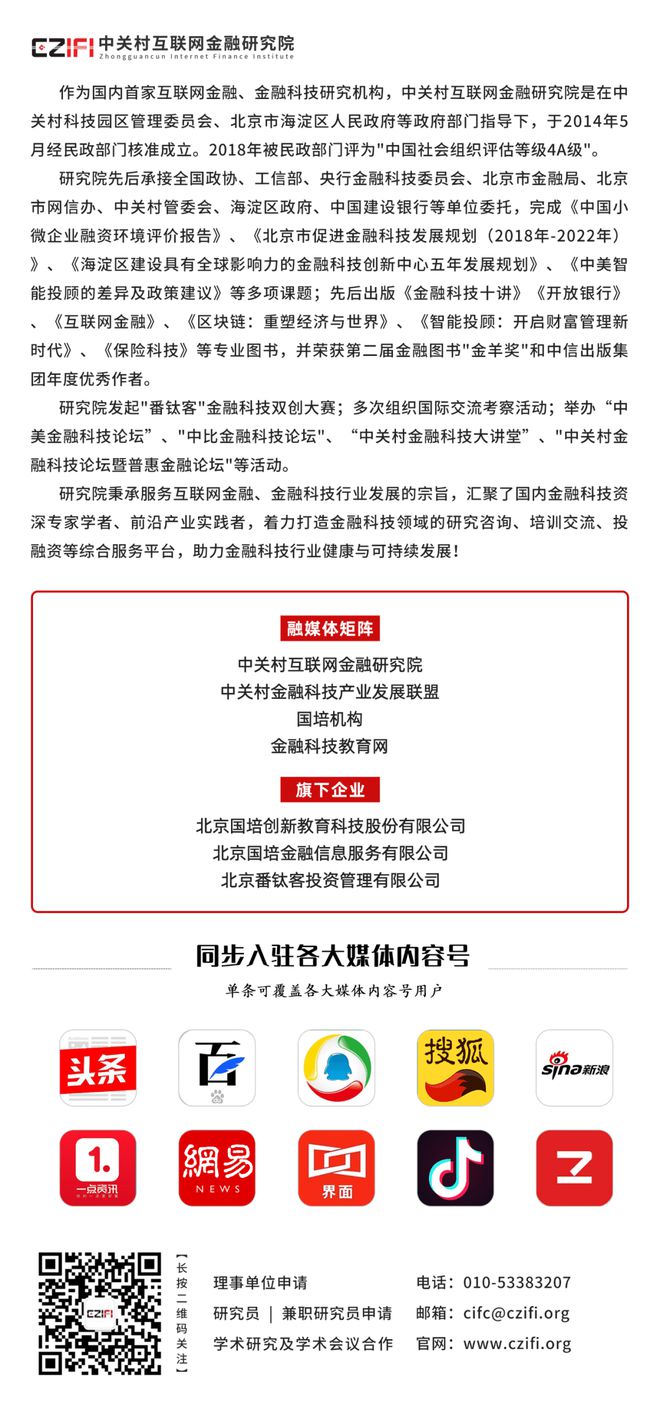 CZIFI 中关村互联网金融研究院
Zhongguancun Internet Finance Institute

作为国内首家互联网金融、金融科技研究机构，中关村互联网金融研究院是在中关村科技园区管理委员会、北京市海淀区人民政府等政府部门指导下，于2014年5月经民政部门核准成立。2018年被民政部门评为"中国社会组织评估等级4A级"。

研究院先后承接全国政协、工信部、央行金融科技委员会、北京市金融局、北京市网信办、中关村管委会、海淀区政府、中国建设银行等单位委托，完成《中国小微企业融资环境评价报告》、《北京市促进金融科技发展规划（2018年-2022年）》、《海淀区建设具有全球影响力的金融科技创新中心五年发展规划》、《中美智能投顾的差异及政策建议》等多项课题；先后出版《金融科技十讲》《开放银行》、《互联网金融》、《区块链：重塑经济与世界》、《智能投顾：开启财富管理新时代》、《保险科技》等专业图书，并荣获第二届金融图书"金羊奖"和中信出版集团年度优秀作者。

研究院发起"番钛客"金融科技双创大赛；多次组织国际交流考察活动；举办“中美金融科技论坛”、"中比金融科技论坛"、“中关村金融科技大讲堂”、"中关村金融科技论坛暨普惠金融论坛"等活动。

研究院秉承服务互联网金融、金融科技行业发展的宗旨，汇聚了国内金融科技资深专家学者、前沿产业实践者，着力打造金融科技领域的研究咨询、培训交流、投融资等综合服务平台，助力金融科技行业健康与可持续发展！

融媒体矩阵

中关村互联网金融研究院
中关村金融科技产业发展联盟
国培机构
金融科技教育网

旗下企业

北京国培创新教育科技股份有限公司
北京国培金融信息服务有限公司
北京番钛客投资管理有限公司

同步入驻各大媒体内容号

单条可覆盖各大媒体内容号用户

头条
百
搜狐
sina新浪
1. 一点资讯
網易 NEWS
界面

CZIFI
【长按二维码关注】

理事单位申请
研究员 | 兼职研究员申请
学术研究及学术会议合作

电话：010-53383207
邮箱：cifc@czifi.org
官网：www.czifi.org